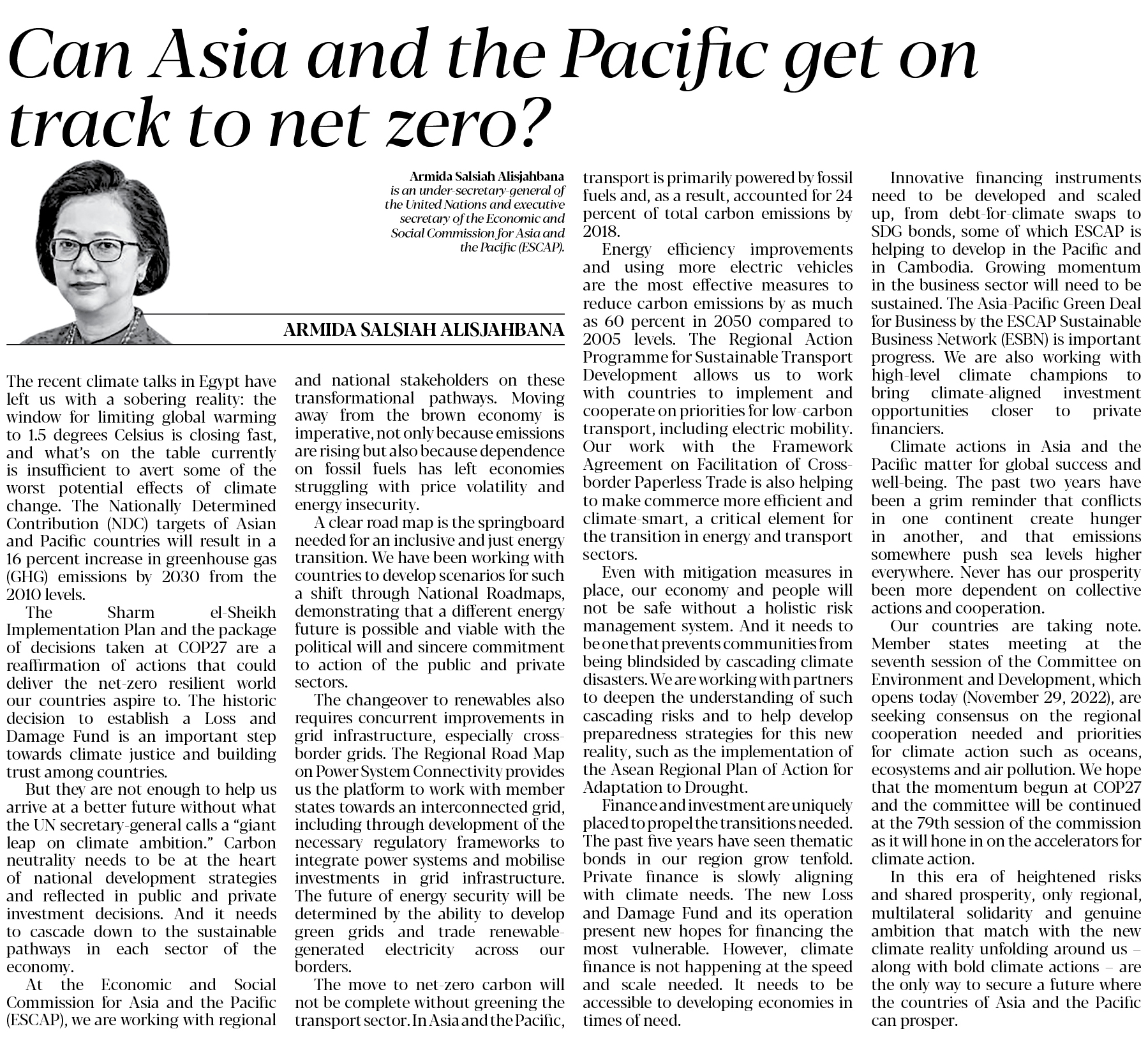 Can Asia and the Pacific get on track to net zero?

Armida Salsiah Alisjahbana is an under-secretary-general of the United Nations and executive secretary of the Economic and Social Commission for Asia and the Pacific (ESCAP).

ARMIDA SALSIAH ALISJAHBANA

The recent climate talks in Egypt have left us with a sobering reality: the window for limiting global warming to 1.5 degrees Celsius is closing fast, and what's on the table currently is insufficient to avert some of the worst potential effects of climate change. The Nationally Determined Contribution (NDC) targets of Asian and Pacific countries will result in a 16 percent increase in greenhouse gas (GHG) emissions by 2030 from the 2010 levels.

The Sharm el-Sheikh Implementation Plan and the package of decisions taken at COP27 are a reaffirmation of actions that could deliver the net-zero resilient world our countries aspire to. The historic decision to establish a Loss and Damage Fund is an important step towards climate justice and building trust among countries.

But they are not enough to help us arrive at a better future without what the UN secretary-general calls a "giant leap on climate ambition." Carbon neutrality needs to be at the heart of national development strategies and reflected in public and private investment decisions. And it needs to cascade down to the sustainable pathways in each sector of the economy.

At the Economic and Social Commission for Asia and the Pacific (ESCAP), we are working with regional and national stakeholders on these transformational pathways. Moving away from the brown economy is imperative, not only because emissions are rising but also because dependence on fossil fuels has left economies struggling with price volatility and energy insecurity.

A clear road map is the springboard needed for an inclusive and just energy transition. We have been working with countries to develop scenarios for such a shift through National Roadmaps, demonstrating that a different energy future is possible and viable with the political will and sincere commitment to action of the public and private sectors.

The changeover to renewables also requires concurrent improvements in grid infrastructure, especially cross-border grids. The Regional Road Map on Power System Connectivity provides us the platform to work with member states towards an interconnected grid, including through development of the necessary regulatory frameworks to integrate power systems and mobilise investments in grid infrastructure. The future of energy security will be determined by the ability to develop green grids and trade renewable-generated electricity across our borders.

The move to net-zero carbon will not be complete without greening the transport sector. In Asia and the Pacific, transport is primarily powered by fossil fuels and, as a result, accounted for 24 percent of total carbon emissions by 2018.

Energy efficiency improvements and using more electric vehicles are the most effective measures to reduce carbon emissions by as much as 60 percent in 2050 compared to 2005 levels. The Regional Action Programme for Sustainable Transport Development allows us to work with countries to implement and cooperate on priorities for low-carbon transport, including electric mobility. Our work with the Framework Agreement on Facilitation of Cross-border Paperless Trade is also helping to make commerce more efficient and climate-smart, a critical element for the transition in energy and transport sectors.

Even with mitigation measures in place, our economy and people will not be safe without a holistic risk management system. And it needs to be one that prevents communities from being blindsided by cascading climate disasters. We are working with partners to deepen the understanding of such cascading risks and to help develop preparedness strategies for this new reality, such as the implementation of the Asean Regional Plan of Action for Adaptation to Drought.

Finance and investment are uniquely placed to propel the transitions needed. The past five years have seen thematic bonds in our region grow tenfold. Private finance is slowly aligning with climate needs. The new Loss and Damage Fund and its operation present new hopes for financing the most vulnerable. However, climate finance is not happening at the speed and scale needed. It needs to be accessible to developing economies in times of need.

Innovative financing instruments need to be developed and scaled up, from debt-for-climate swaps to SDG bonds, some of which ESCAP is helping to develop in the Pacific and in Cambodia. Growing momentum in the business sector will need to be sustained. The Asia-Pacific Green Deal for Business by the ESCAP Sustainable Business Network (ESBN) is important progress. We are also working with high-level climate champions to bring climate-aligned investment opportunities closer to private financiers.

Climate actions in Asia and the Pacific matter for global success and well-being. The past two years have been a grim reminder that conflicts in one continent create hunger in another, and that emissions somewhere push sea levels higher everywhere. Never has our prosperity been more dependent on collective actions and cooperation.

Our countries are taking note. Member states meeting at the seventh session of the Committee on Environment and Development, which opens today (November 29, 2022), are seeking consensus on the regional cooperation needed and priorities for climate action such as oceans, ecosystems and air pollution. We hope that the momentum begun at COP27 and the committee will be continued at the 79th session of the commission as it will hone in on the accelerators for climate action.

In this era of heightened risks and shared prosperity, only regional, multilateral solidarity and genuine ambition that match with the new climate reality unfolding around us – along with bold climate actions – are the only way to secure a future where the countries of Asia and the Pacific can prosper.